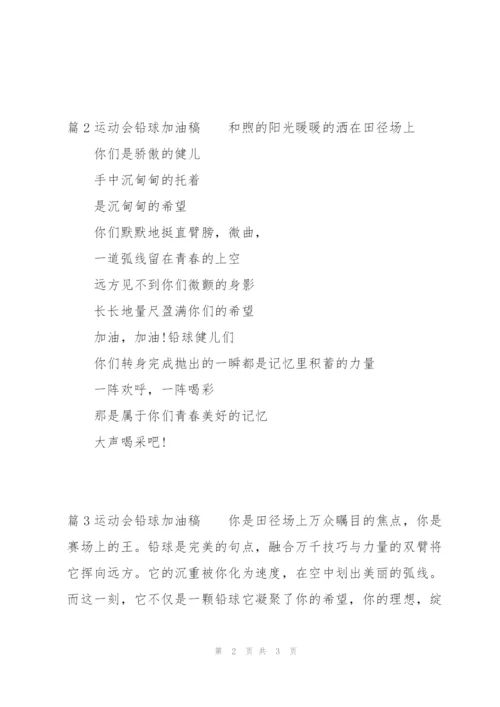 篇 2 运动会铅球加油稿　　和煦的阳光暖暖的洒在田径场上

你们是骄傲的健儿

手中沉甸甸的托着

是沉甸甸的希望

你们默默地挺直臂膀，微曲，

一道弧线留在青春的上空

远方见不到你们微颤的身影

长长地量尺盈满你们的希望

加油，加油!铅球健儿们

你们转身完成抛出的一瞬都是记忆里积蓄的力量

一阵欢呼，一阵喝彩

那是属于你们青春美好的记忆

大声喝采吧!

篇 3 运动会铅球加油稿　　你是田径场上万众瞩目的焦点，你是赛场上的王。铅球是完美的句点，融合万千技巧与力量的双臂将它挥向远方。它的沉重被你化为速度，在空中划出美丽的弧线。而这一刻，它不仅是一颗铅球它凝聚了你的希望，你的理想，绽

第 2 页 共 3 页